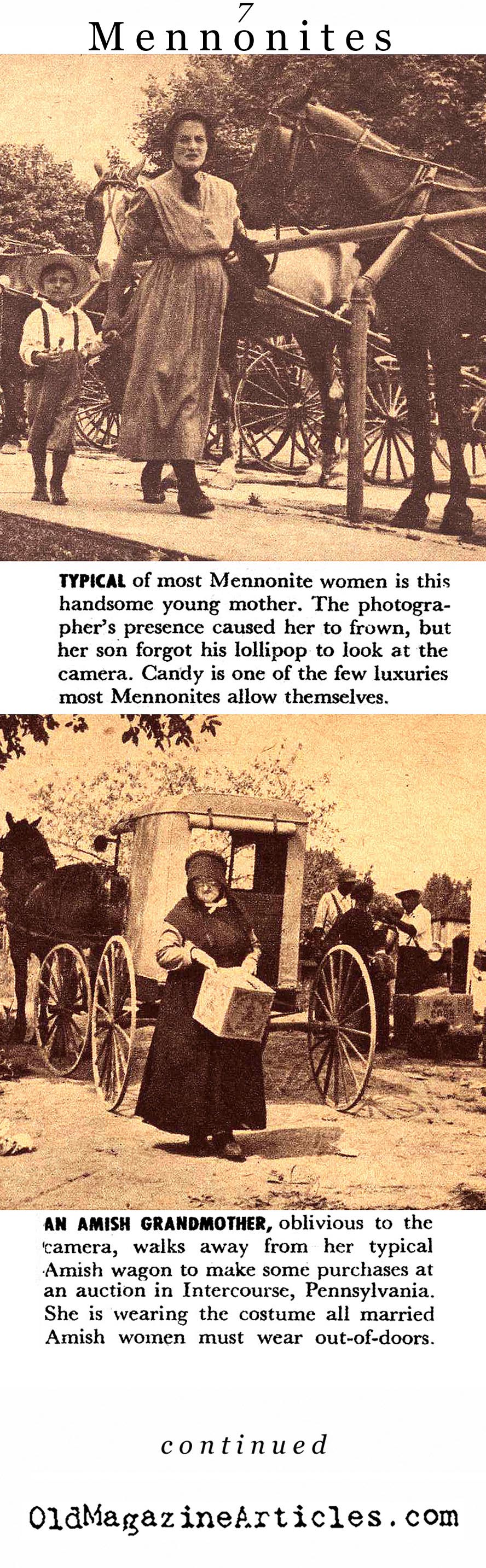 7

Mennonites

TYPICAL of most Mennonite women is this handsome young mother. The photographer's presence caused her to frown, but her son forgot his lollipop to look at the camera. Candy is one of the few luxuries most Mennonites allow themselves.

AN AMISH GRANDMOTHER, oblivious to the camera, walks away from her typical Amish wagon to make some purchases at an auction in Intercourse, Pennsylvania. She is wearing the costume all married Amish women must wear out-of-doors.

continued

OldMagazineArticles.com